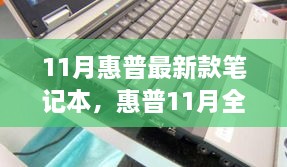 11月惠普最新款笔记本，惠普11月全